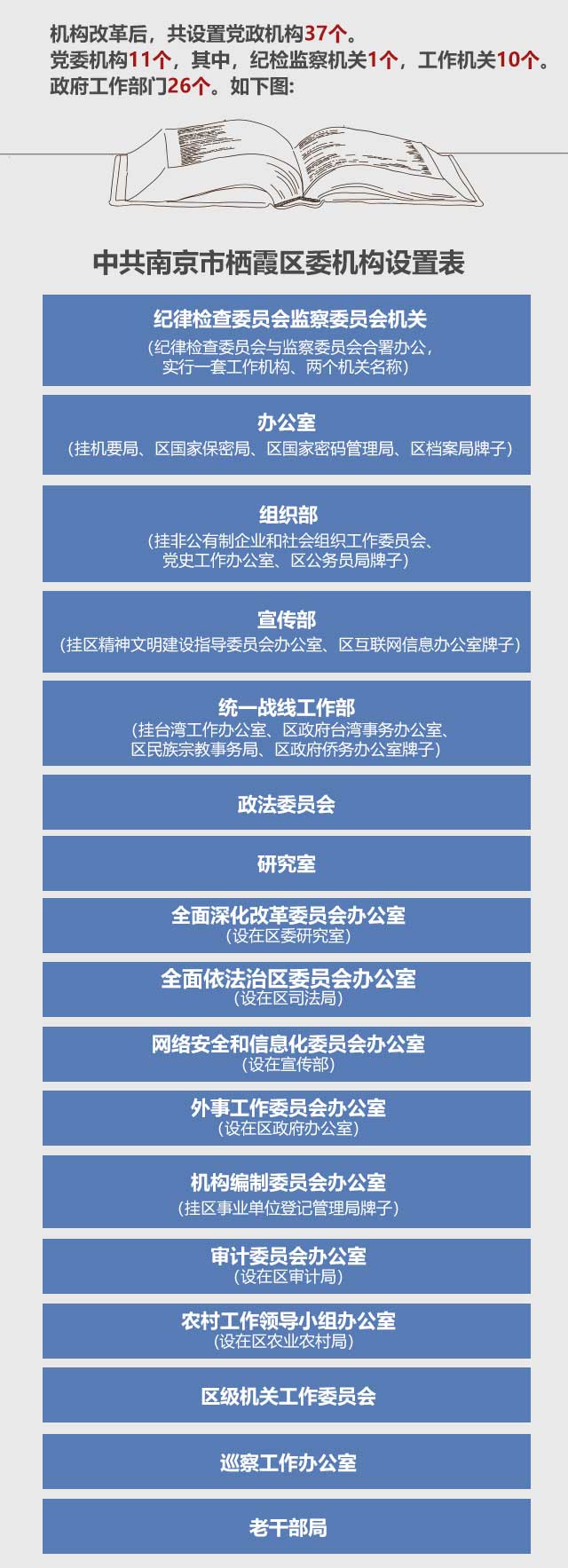 机构改革后，共设置党政机构37个。
党委机构11个，其中，纪检监察机关1个，工作机关10个。
政府工作部门26个。如下图：

中共南京市栖霞区委机构设置表

纪律检查委员会监察委员会机关
（纪律检查委员会与监察委员会合署办公，实行一套工作机构、两个机关名称）

办公室
（挂机要局、区国家保密局、区国家密码管理局、区档案局牌子）

组织部
（挂非公有制企业和社会组织工作委员会、党史工作办公室、区公务员局牌子）

宣传部
（挂区精神文明建设指导委员会办公室、区互联网信息办公室牌子）

统一战线工作部
（挂台湾工作办公室、区政府台湾事务办公室、区民族宗教事务局、区政府侨务办公室牌子）

政法委员会

研究室

全面深化改革委员会办公室
（设在区委研究室）

全面依法治区委员会办公室
（设在区司法局）

网络安全和信息化委员会办公室
（设在宣传部）

外事工作委员会办公室
（设在区政府办公室）

机构编制委员会办公室
（挂区事业单位登记管理局牌子）

审计委员会办公室
（设在区审计局）

农村工作领导小组办公室
（设在区农业农村局）

区级机关工作委员会

巡察工作办公室

老干部局